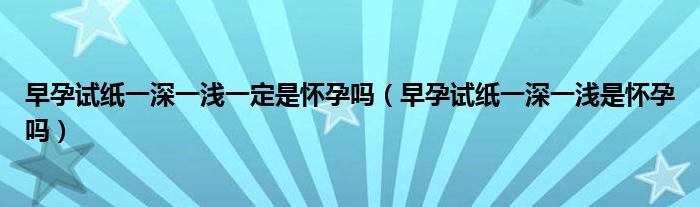 早孕试纸一深一浅一定是怀孕吗（早孕试纸一深一浅是怀孕吗）